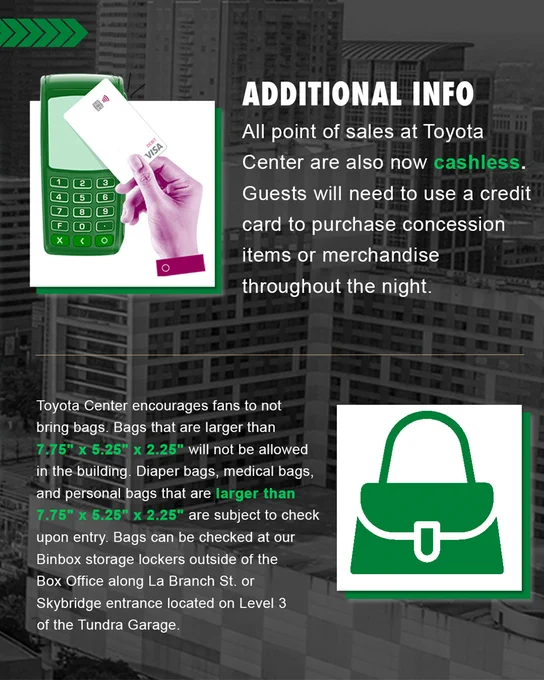 ADDITIONAL INFO

All point of sales at Toyota Center are also now cashless. Guests will need to use a credit card to purchase concession items or merchandise throughout the night.

DEBIT
VISA

1 2 3
4 5 6
7 8 9
F 0 .
X < O

Toyota Center encourages fans to not bring bags. Bags that are larger than 7.75" x 5.25" x 2.25" will not be allowed in the building. Diaper bags, medical bags, and personal bags that are larger than 7.75" x 5.25" x 2.25" are subject to check upon entry. Bags can be checked at our Binbox storage lockers outside of the Box Office along La Branch St. or Skybridge entrance located on Level 3 of the Tundra Garage.